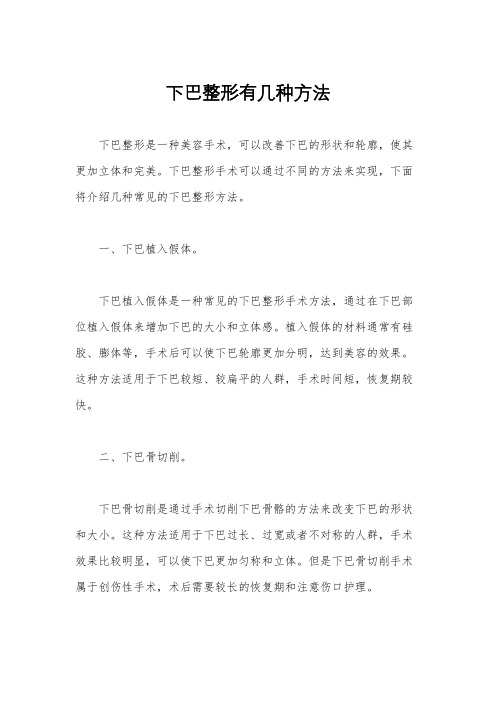 下巴整形有几种方法

下巴整形是一种美容手术，可以改善下巴的形状和轮廓，使其更加立体和完美。下巴整形手术可以通过不同的方法来实现，下面将介绍几种常见的下巴整形方法。

一、下巴植入假体。

下巴植入假体是一种常见的下巴整形手术方法，通过在下巴部位植入假体来增加下巴的大小和立体感。植入假体的材料通常有硅胶、膨体等，手术后可以使下巴轮廓更加分明，达到美容的效果。这种方法适用于下巴较短、较扁平的人群，手术时间短，恢复期较快。

二、下巴骨切削。

下巴骨切削是通过手术切削下巴骨骼的方法来改变下巴的形状和大小。这种方法适用于下巴过长、过宽或者不对称的人群，手术效果比较明显，可以使下巴更加匀称和立体。但是下巴骨切削手术属于创伤性手术，术后需要较长的恢复期和注意伤口护理。